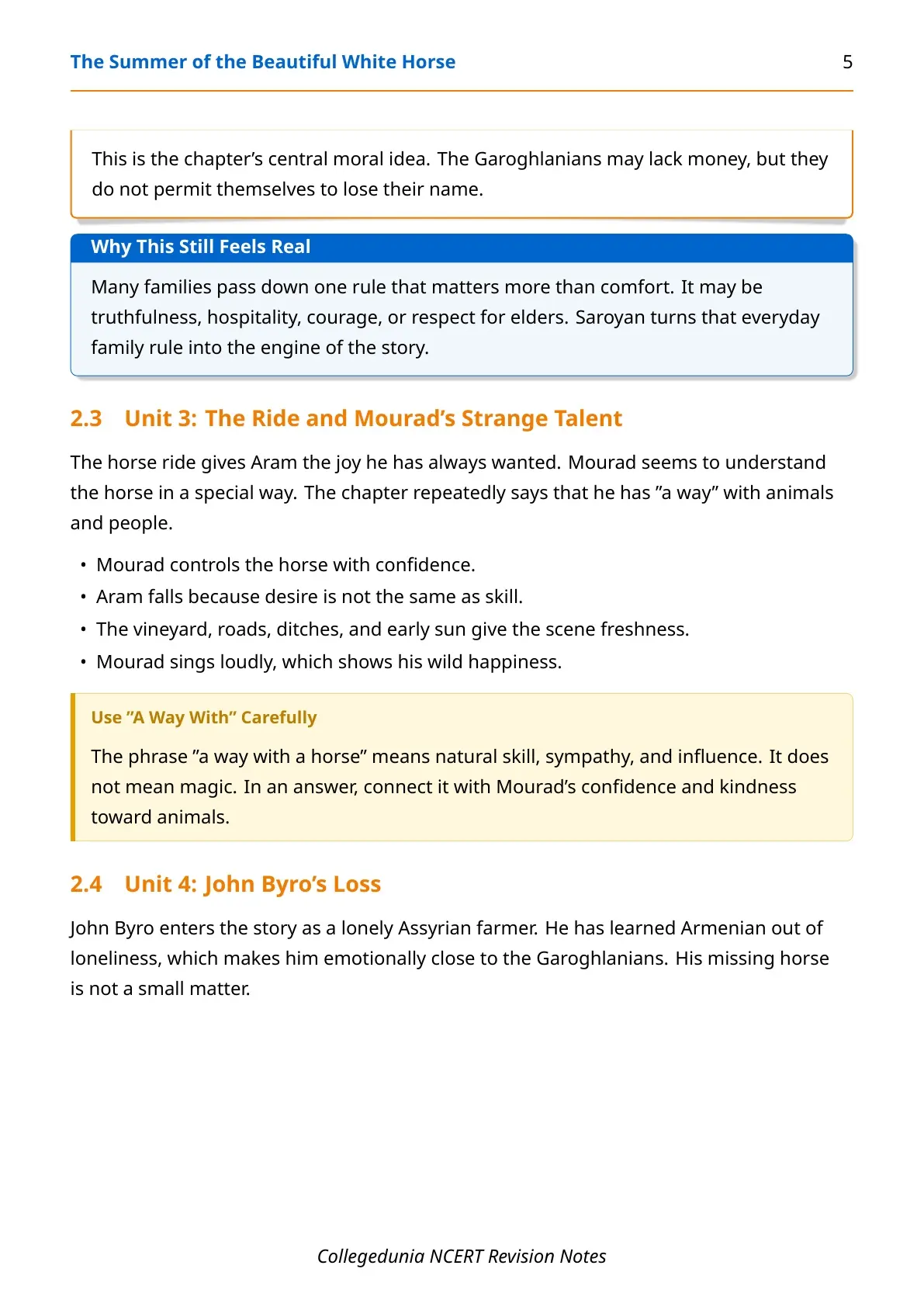 The Summer of the Beautiful White Horse 5

This is the chapter's central moral idea. The Garoghlanians may lack money, but they do not permit themselves to lose their name.

Why This Still Feels Real

Many families pass down one rule that matters more than comfort. It may be truthfulness, hospitality, courage, or respect for elders. Saroyan turns that everyday family rule into the engine of the story.

2.3 Unit 3: The Ride and Mourad's Strange Talent

The horse ride gives Aram the joy he has always wanted. Mourad seems to understand the horse in a special way. The chapter repeatedly says that he has "a way" with animals and people.

• Mourad controls the horse with confidence.
• Aram falls because desire is not the same as skill.
• The vineyard, roads, ditches, and early sun give the scene freshness.
• Mourad sings loudly, which shows his wild happiness.

Use "A Way With" Carefully

The phrase "a way with a horse" means natural skill, sympathy, and influence. It does not mean magic. In an answer, connect it with Mourad's confidence and kindness toward animals.

2.4 Unit 4: John Byro's Loss

John Byro enters the story as a lonely Assyrian farmer. He has learned Armenian out of loneliness, which makes him emotionally close to the Garoghlanians. His missing horse is not a small matter.

Collegedunia NCERT Revision Notes